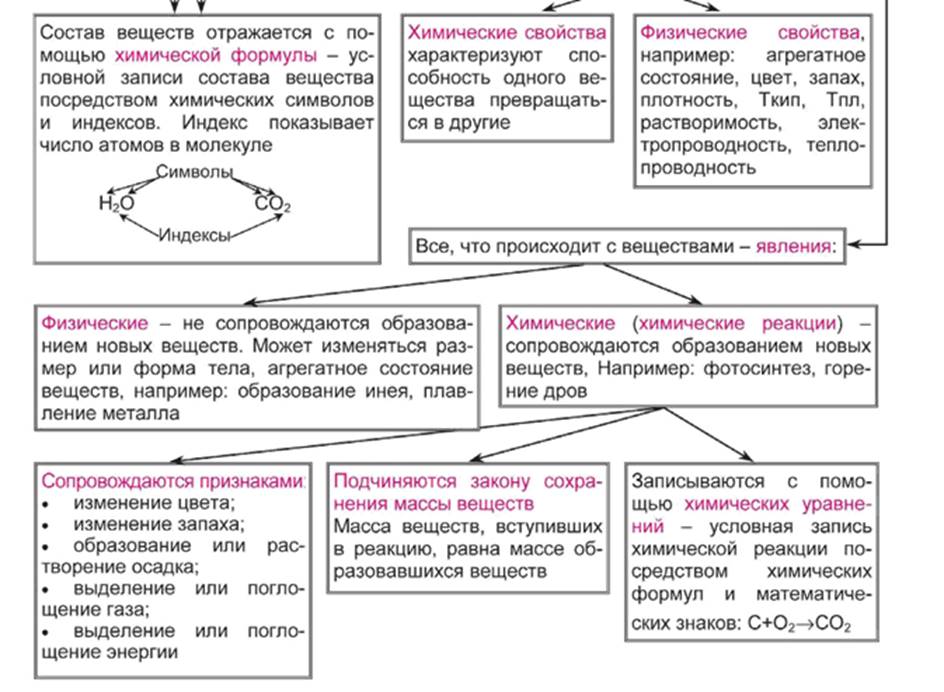 Состав веществ отражается с помощью химической формулы – условной записи состава вещества посредством химических символов и индексов. Индекс показывает число атомов в молекуле

Символы

$H_2O$ $CO_2$

Индексы

Химические свойства характеризуют способность одного вещества превращаться в другие

Физические свойства, например: агрегатное состояние, цвет, запах, плотность, Ткип, Тпл, растворимость, электропроводность, теплопроводность

Все, что происходит с веществами – явления:

Физические – не сопровождаются образованием новых веществ. Может изменяться размер или форма тела, агрегатное состояние веществ, например: образование инея, плавление металла

Химические (химические реакции) – сопровождаются образованием новых веществ, Например: фотосинтез, горение дров

Сопровождаются признаками:
• изменение цвета;
• изменение запаха;
• образование или растворение осадка;
• выделение или поглощение газа;
• выделение или поглощение энергии

Подчиняются закону сохранения массы веществ
Масса веществ, вступивших в реакцию, равна массе образовавшихся веществ

Записываются с помощью химических уравнений – условная запись химической реакции посредством химических формул и математических знаков: $C+O_2 \rightarrow CO_2$